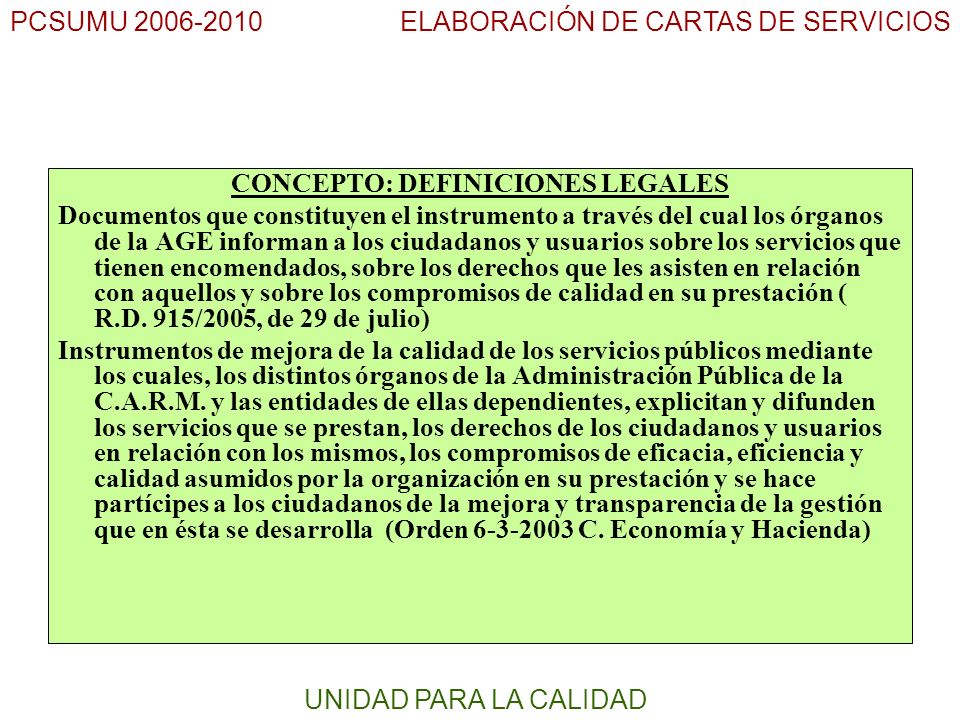 PCSUMU 2006-2010

ELABORACIÓN DE CARTAS DE SERVICIOS

CONCEPTO: DEFINICIONES LEGALES

Documentos que constituyen el instrumento a través del cual los órganos de la AGE informan a los ciudadanos y usuarios sobre los servicios que tienen encomendados, sobre los derechos que les asisten en relación con aquellos y sobre los compromisos de calidad en su prestación ( R.D. 915/2005, de 29 de julio)

Instrumentos de mejora de la calidad de los servicios públicos mediante los cuales, los distintos órganos de la Administración Pública de la C.A.R.M. y las entidades de ellas dependientes, explicitan y difunden los servicios que se prestan, los derechos de los ciudadanos y usuarios en relación con los mismos, los compromisos de eficacia, eficiencia y calidad asumidos por la organización en su prestación y se hace partícipes a los ciudadanos de la mejora y transparencia de la gestión que en ésta se desarrolla (Orden 6-3-2003 C. Economía y Hacienda)

UNIDAD PARA LA CALIDAD